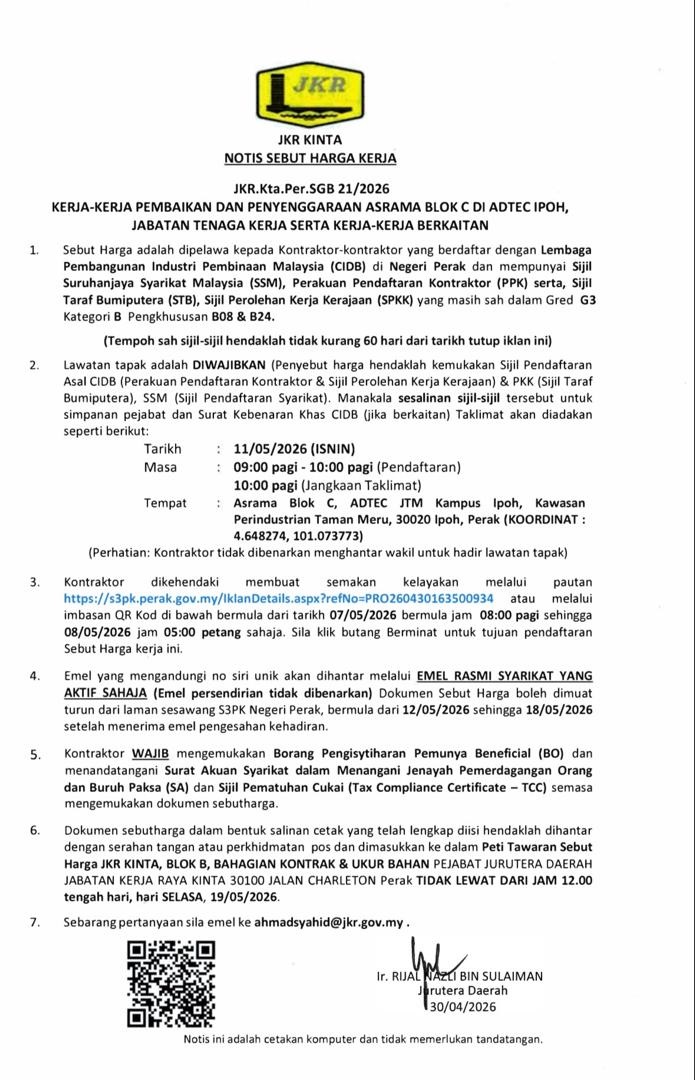 JKR

JKR KINTA
NOTIS SEBUT HARGA KERJA

JKR.Kta.Per.SGB 21/2026
KERJA-KERJA PEMBAIKAN DAN PENYENGGARAAN ASRAMA BLOK C DI ADTEC IPOH, JABATAN TENAGA KERJA SERTA KERJA-KERJA BERKAITAN

1. Sebut Harga adalah dipelawa kepada Kontraktor-kontraktor yang berdaftar dengan Lembaga Pembangunan Industri Pembinaan Malaysia (CIDB) di Negeri Perak dan mempunyai Sijil Suruhanjaya Syarikat Malaysia (SSM), Perakuan Pendaftaran Kontraktor (PPK) serta, Sijil Taraf Bumiputera (STB), Sijil Perolehan Kerja Kerajaan (SPKK) yang masih sah dalam Gred G3 Kategori B Pengkhususan B08 & B24.

(Tempoh sah sijil-sijil hendaklah tidak kurang 60 hari dari tarikh tutup iklan ini)

2. Lawatan tapak adalah DIWAJIBKAN (Penyebut harga hendaklah kemukakan Sijil Pendaftaran Asal CIDB (Perakuan Pendaftaran Kontraktor & Sijil Perolehan Kerja Kerajaan) & PKK (Sijil Taraf Bumiputera), SSM (Sijil Pendaftaran Syarikat). Manakala sesalinan sijil-sijil tersebut untuk simpanan pejabat dan Surat Kebenaran Khas CIDB (jika berkaitan) Taklimat akan diadakan seperti berikut:

Tarikh : 11/05/2026 (ISNIN)
Masa : 09:00 pagi - 10:00 pagi (Pendaftaran)
10:00 pagi (Jangkaan Taklimat)
Tempat : Asrama Blok C, ADTEC JTM Kampus Ipoh, Kawasan Perindustrian Taman Meru, 30020 Ipoh, Perak (KOORDINAT : 4.648274, 101.073773)

(Perhatian: Kontraktor tidak dibenarkan menghantar wakil untuk hadir lawatan tapak)

3. Kontraktor dikehendaki membuat semakan kelayakan melalui pautan https://s3pk.perak.gov.my/IklanDetails.aspx?refNo=PRO260430163500934 atau melalui imbasan QR Kod di bawah bermula dari tarikh 07/05/2026 bermula jam 08:00 pagi sehingga 08/05/2026 jam 05:00 petang sahaja. Sila klik butang Berminat untuk tujuan pendaftaran Sebut Harga kerja ini.

4. Emel yang mengandungi no siri unik akan dihantar melalui EMEL RASMI SYARIKAT YANG AKTIF SAHAJA (Emel persendirian tidak dibenarkan) Dokumen Sebut Harga boleh dimuat turun dari laman sesawang S3PK Negeri Perak, bermula dari 12/05/2026 sehingga 18/05/2026 setelah menerima emel pengesahan kehadiran.

5. Kontraktor WAJIB mengemukakan Borang Pengisytiharan Pemunya Beneficial (BO) dan menandatangani Surat Akuan Syarikat dalam Menangani Jenayah Pemerdagangan Orang dan Buruh Paksa (SA) dan Sijil Pematuhan Cukai (Tax Compliance Certificate – TCC) semasa mengemukakan dokumen sebutharga.

6. Dokumen sebutharga dalam bentuk salinan cetak yang telah lengkap diisi hendaklah dihantar dengan serahan tangan atau perkhidmatan pos dan dimasukkan ke dalam Peti Tawaran Sebut Harga JKR KINTA, BLOK B, BAHAGIAN KONTRAK & UKUR BAHAN PEJABAT JURUTERA DAERAH JABATAN KERJA RAYA KINTA 30100 JALAN CHARLETON Perak TIDAK LEWAT DARI JAM 12.00 tengah hari, hari SELASA, 19/05/2026.

7. Sebarang pertanyaan sila emel ke ahmadsyahid@jkr.gov.my .

Ir. RIJAL NAZLI BIN SULAIMAN
Jurutera Daerah
30/04/2026

Notis ini adalah cetakan komputer dan tidak memerlukan tandatangan.